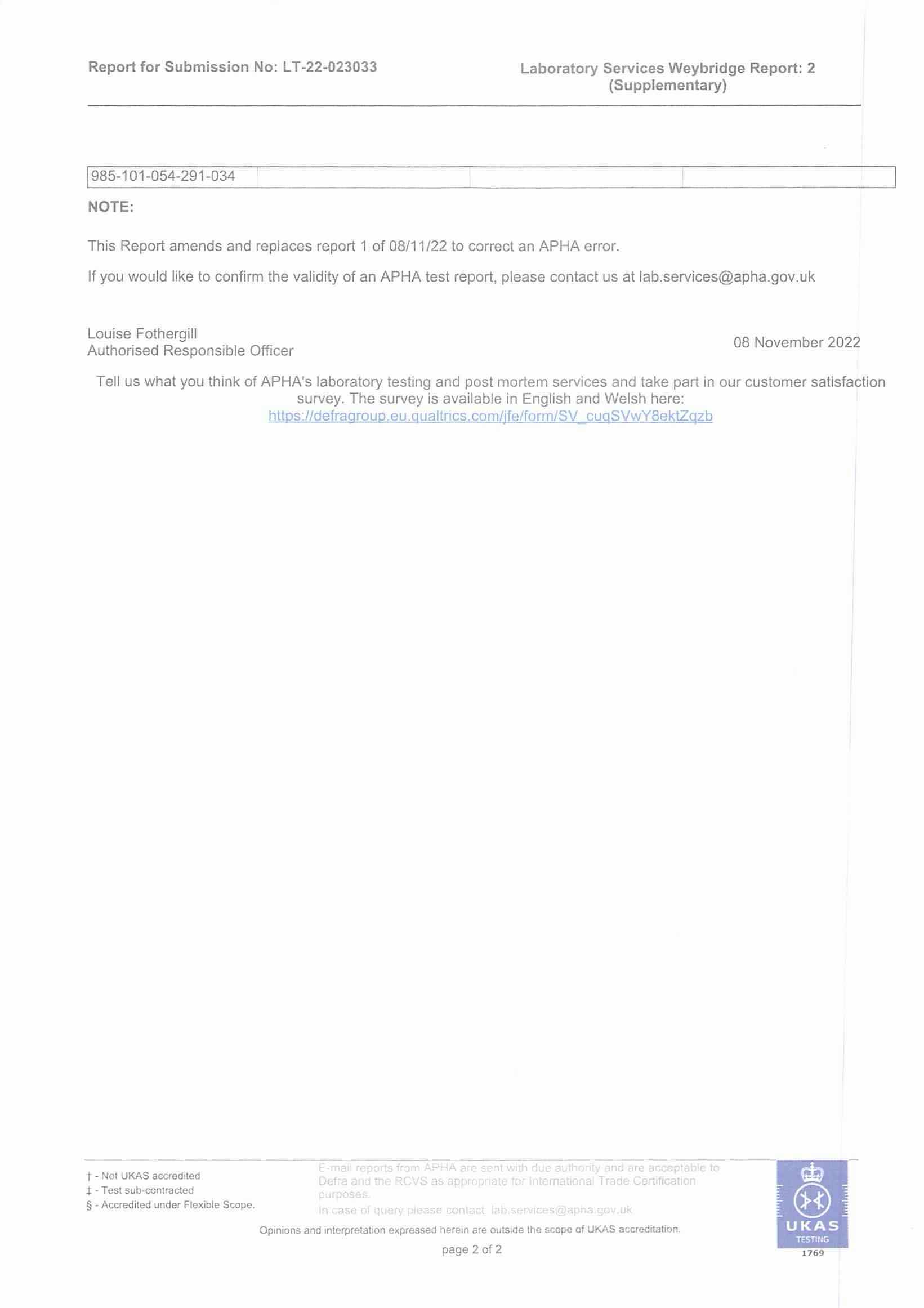 Report for Submission No: LT-22-023033

Laboratory Services Weybridge Report: 2 (Supplementary)

| 985-101-054-291-034 | | | |
|---|---|---|---|

NOTE:

This Report amends and replaces report 1 of 08/11/22 to correct an APHA error.

If you would like to confirm the validity of an APHA test report, please contact us at lab.services@apha.gov.uk

Louise Fothergill
Authorised Responsible Officer

08 November 2022

Tell us what you think of APHA's laboratory testing and post mortem services and take part in our customer satisfaction survey. The survey is available in English and Welsh here: https://defragroup.eu.qualtrics.com/jfe/form/SV_cuqSVwY8ektZqzb

† - Not UKAS accredited
‡ - Test sub-contracted
§ - Accredited under Flexible Scope.

E-mail reports from APHA are sent with due authority and are acceptable to Defra and the RCVS as appropriate for International Trade Certification purposes.
In case of query please contact: lab.services@apha.gov.uk

Opinions and interpretation expressed herein are outside the scope of UKAS accreditation.

page 2 of 2

UKAS
TESTING
1769